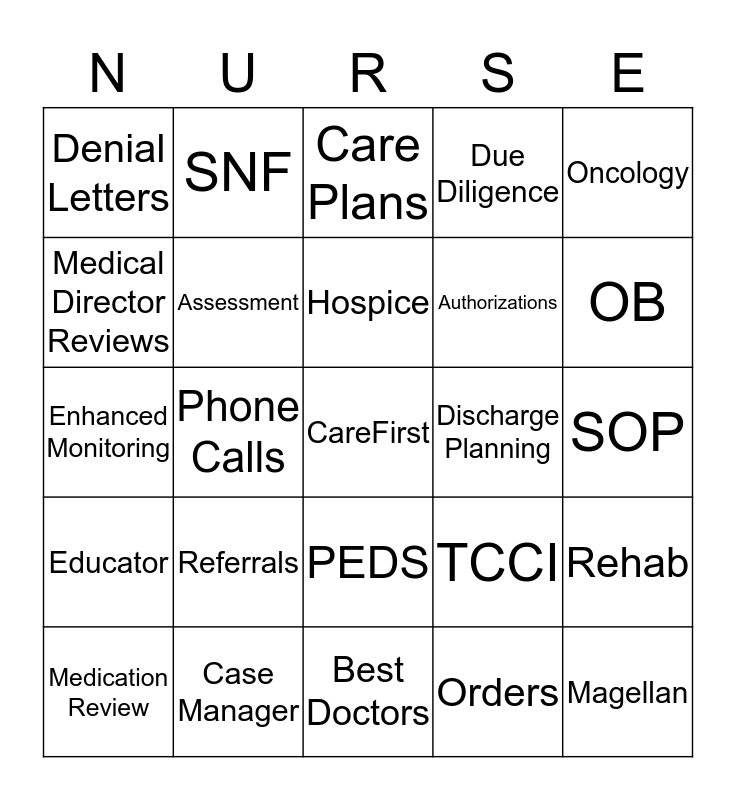 | N | U | R | S | E |
|---|---|---|---|---|
| Denial Letters | SNF | Care Plans | Due Diligence | Oncology |
| Medical Director Reviews | Assessment | Hospice | Authorizations | OB |
| Enhanced Monitoring | Phone Calls | CareFirst | Discharge Planning | SOP |
| Educator | Referrals | PEDS | TCCI | Rehab |
| Medication Review | Case Manager | Best Doctors | Orders | Magellan |